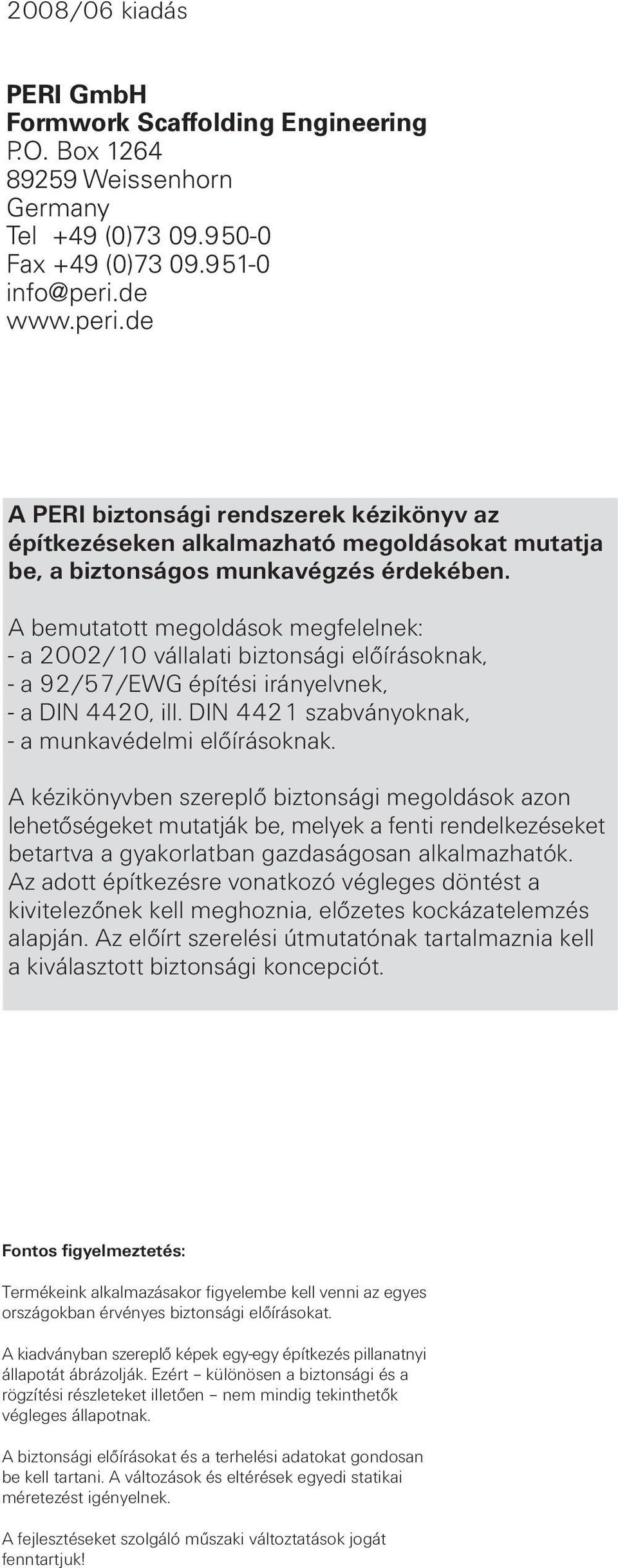 2008/06 kiadás

PERI GmbH
Formwork Scaffolding Engineering
P.O. Box 1264
89259 Weissenhorn
Germany
Tel +49 (0)73 09.950-0
Fax +49 (0)73 09.951-0
info@peri.de
www.peri.de

A PERI biztonsági rendszerek kézikönyv az építkezéseken alkalmazható megoldásokat mutatja be, a biztonságos munkavégzés érdekében.

A bemutatott megoldások megfelelnek:
- a 2002/10 vállalati biztonsági előírásoknak,
- a 92/57/EWG építési irányelvnek,
- a DIN 4420, ill. DIN 4421 szabványoknak,
- a munkavédelmi előírásoknak.

A kézikönyvben szereplő biztonsági megoldások azon lehetőségeket mutatják be, melyek a fenti rendelkezéseket betartva a gyakorlatban gazdaságosan alkalmazhatók. Az adott építkezésre vonatkozó végleges döntést a kivitelezőnek kell meghoznia, előzetes kockázatelemzés alapján. Az előírt szerelési útmutatónak tartalmaznia kell a kiválasztott biztonsági koncepciót.

Fontos figyelmeztetés:

Termékeink alkalmazásakor figyelembe kell venni az egyes országokban érvényes biztonsági előírásokat.

A kiadványban szereplő képek egy-egy építkezés pillanatnyi állapotát ábrázolják. Ezért – különösen a biztonsági és a rögzítési részleteket illetően – nem mindig tekinthetők végleges állapotnak.

A biztonsági előírásokat és a terhelési adatokat gondosan be kell tartani. A változások és eltérések egyedi statikai méretezést igényelnek.

A fejlesztéseket szolgáló műszaki változtatások jogát fenntartjuk!